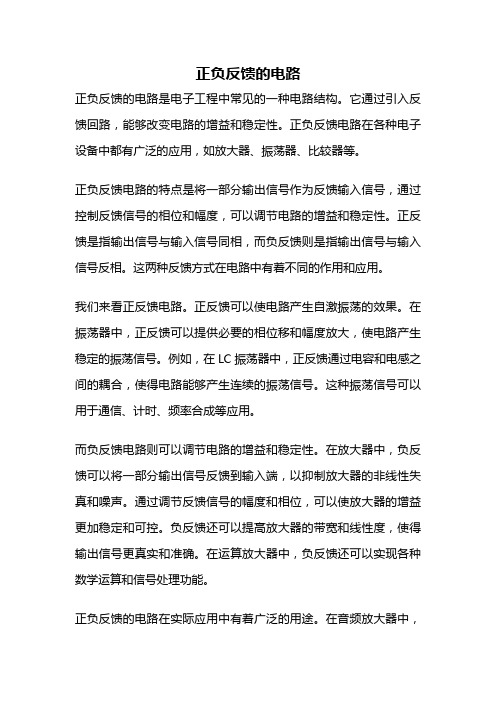 正负反馈的电路

正负反馈的电路是电子工程中常见的一种电路结构。它通过引入反馈回路，能够改变电路的增益和稳定性。正负反馈电路在各种电子设备中都有广泛的应用，如放大器、振荡器、比较器等。

正负反馈电路的特点是将一部分输出信号作为反馈输入信号，通过控制反馈信号的相位和幅度，可以调节电路的增益和稳定性。正反馈是指输出信号与输入信号同相，而负反馈则是指输出信号与输入信号反相。这两种反馈方式在电路中有着不同的作用和应用。

我们来看正反馈电路。正反馈可以使电路产生自激振荡的效果。在振荡器中，正反馈可以提供必要的相位移和幅度放大，使电路产生稳定的振荡信号。例如，在 LC 振荡器中，正反馈通过电容和电感之间的耦合，使得电路能够产生连续的振荡信号。这种振荡信号可以用于通信、计时、频率合成等应用。

而负反馈电路则可以调节电路的增益和稳定性。在放大器中，负反馈可以将一部分输出信号反馈到输入端，以抑制放大器的非线性失真和噪声。通过调节反馈信号的幅度和相位，可以使放大器的增益更加稳定和可控。负反馈还可以提高放大器的带宽和线性度，使得输出信号更真实和准确。在运算放大器中，负反馈还可以实现各种数学运算和信号处理功能。

正负反馈的电路在实际应用中有着广泛的用途。在音频放大器中，